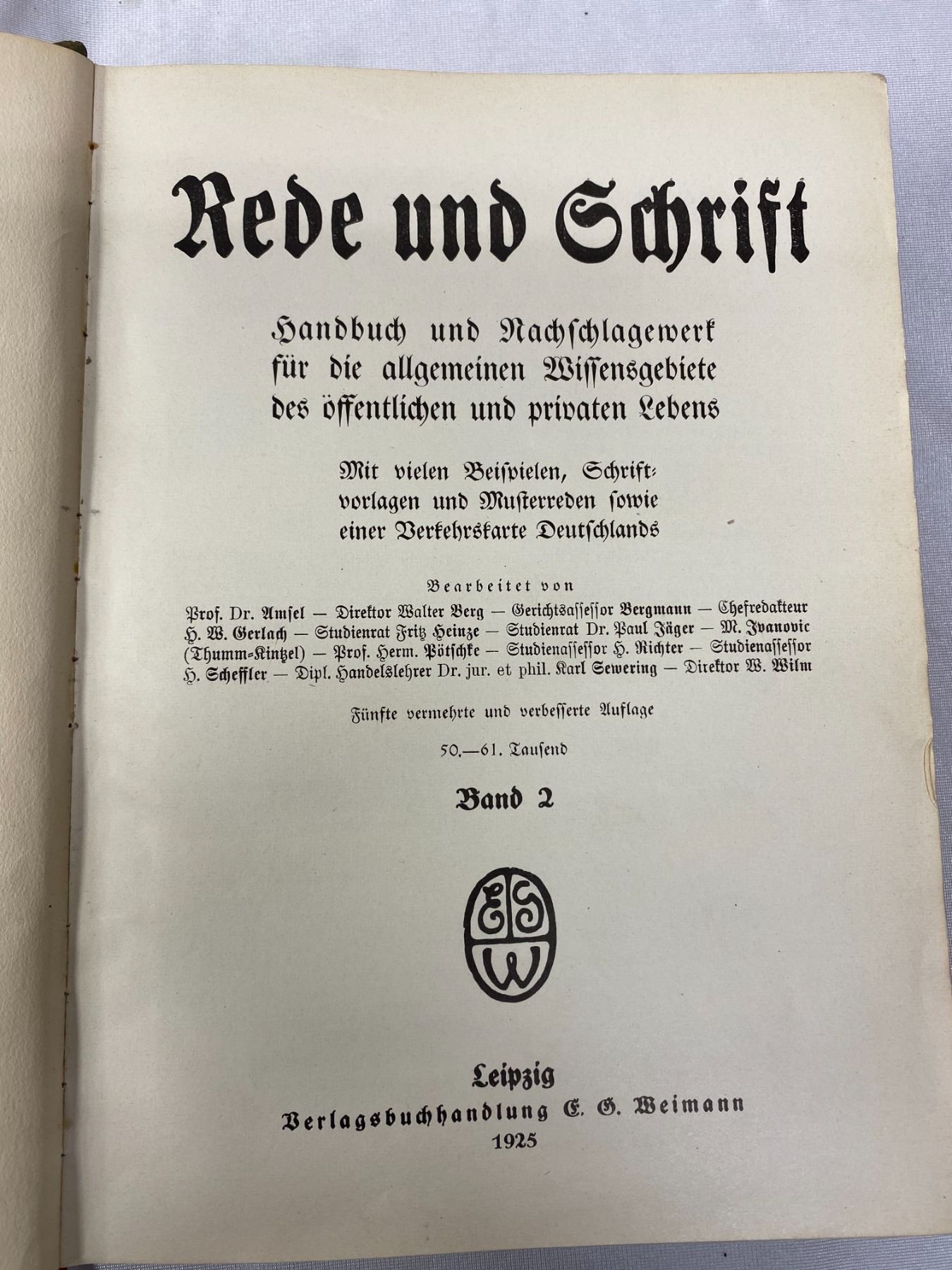 Rede und Schrift

Handbuch und Nachschlagewerk für die allgemeinen Wissensgebiete des öffentlichen und privaten Lebens

Mit vielen Beispielen, Schriftvorlagen und Musterreden sowie einer Verkehrskarte Deutschlands

Bearbeitet von

Prof. Dr. Amsel — Direktor Walter Berg — Gerichtsassessor Bergmann — Chefredakteur H. W. Gerlach — Studienrat Fritz Heinze — Studienrat Dr. Paul Jäger — M. Ivanovic (Thumm-Kintzel) — Prof. Herm. Pötschke — Studienassessor H. Richter — Studienassessor H. Scheffler — Dipl. Handelslehrer Dr. jur. et phil. Karl Sewering — Direktor W. Wilm

Fünfte vermehrte und verbesserte Auflage

50.—61. Tausend

Band 2

EGW

Leipzig
Verlagsbuchhandlung E. G. Weimann
1925